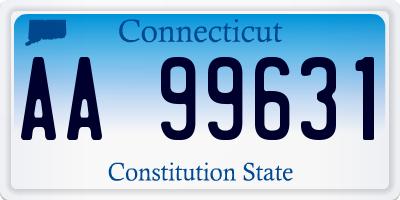 Connecticut

AA 99631

Constitution State